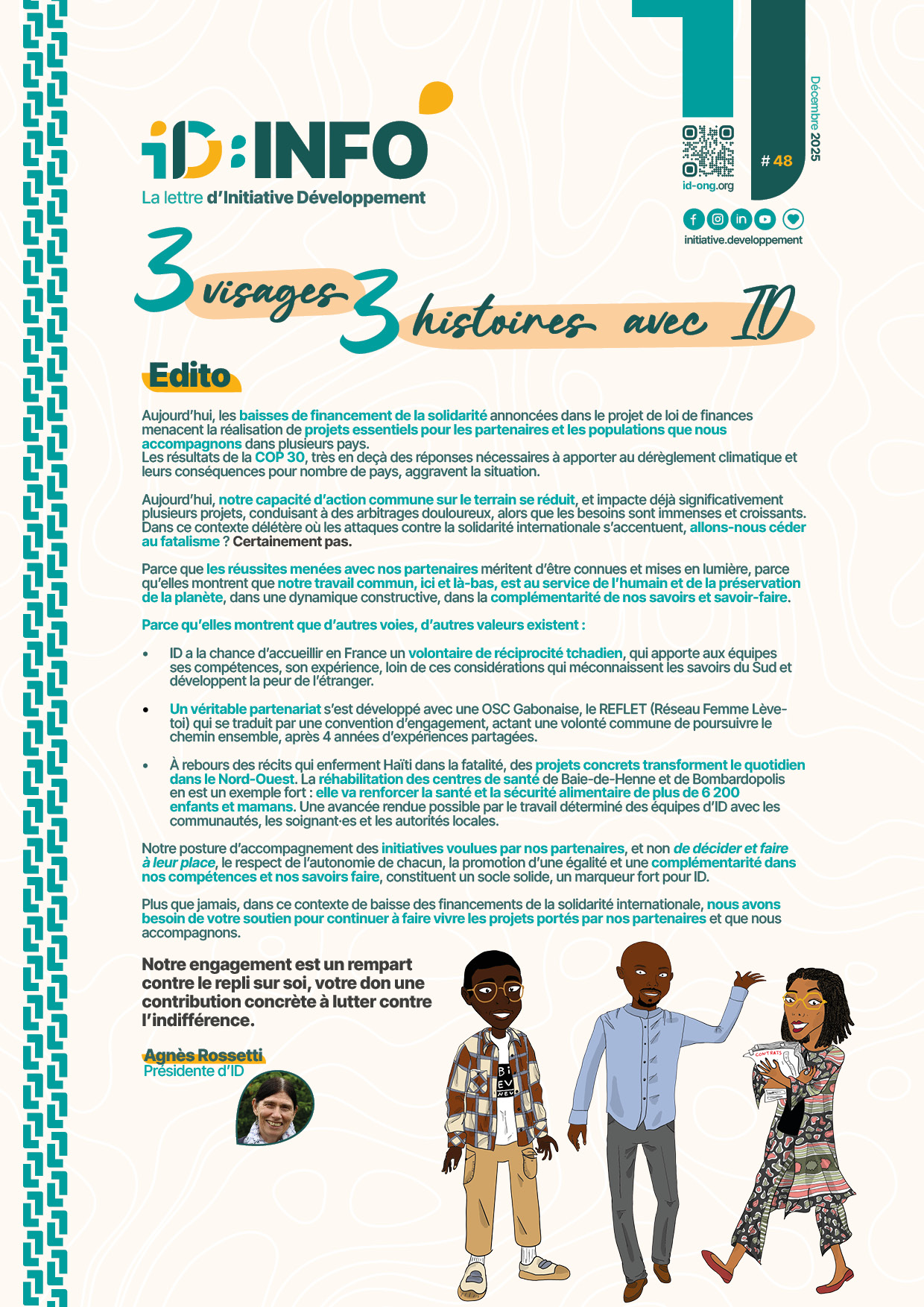 iD:INFO

La lettre d'Initiative Développement

id-ong.org

# 48

Décembre 2025

initiative.developpement

3 visages 3 histoires avec ID

Edito

Aujourd'hui, les baisses de financement de la solidarité annoncées dans le projet de loi de finances menacent la réalisation de projets essentiels pour les partenaires et les populations que nous accompagnons dans plusieurs pays.
Les résultats de la COP 30, très en deçà des réponses nécessaires à apporter au dérèglement climatique et leurs conséquences pour nombre de pays, aggravent la situation.

Aujourd'hui, notre capacité d'action commune sur le terrain se réduit, et impacte déjà significativement plusieurs projets, conduisant à des arbitrages douloureux, alors que les besoins sont immenses et croissants. Dans ce contexte délétère où les attaques contre la solidarité internationale s'accentuent, allons-nous céder au fatalisme ? Certainement pas.

Parce que les réussites menées avec nos partenaires méritent d'être connues et mises en lumière, parce qu'elles montrent que notre travail commun, ici et là-bas, est au service de l'humain et de la préservation de la planète, dans une dynamique constructive, dans la complémentarité de nos savoirs et savoir-faire.

Parce qu'elles montrent que d'autres voies, d'autres valeurs existent :

• ID a la chance d'accueillir en France un volontaire de réciprocité tchadien, qui apporte aux équipes ses compétences, son expérience, loin de ces considérations qui méconnaissent les savoirs du Sud et développent la peur de l'étranger.

• Un véritable partenariat s'est développé avec une OSC Gabonaise, le REFLET (Réseau Femme Lève-toi) qui se traduit par une convention d'engagement, actant une volonté commune de poursuivre le chemin ensemble, après 4 années d'expériences partagées.

• À rebours des récits qui enferment Haïti dans la fatalité, des projets concrets transforment le quotidien dans le Nord-Ouest. La réhabilitation des centres de santé de Baie-de-Henne et de Bombardopolis en est un exemple fort : elle va renforcer la santé et la sécurité alimentaire de plus de 6 200 enfants et mamans. Une avancée rendue possible par le travail déterminé des équipes d'ID avec les communautés, les soignant·es et les autorités locales.

Notre posture d'accompagnement des initiatives voulues par nos partenaires, et non de décider et faire à leur place, le respect de l'autonomie de chacun, la promotion d'une égalité et une complémentarité dans nos compétences et nos savoirs faire, constituent un socle solide, un marqueur fort pour ID.

Plus que jamais, dans ce contexte de baisse des financements de la solidarité internationale, nous avons besoin de votre soutien pour continuer à faire vivre les projets portés par nos partenaires et que nous accompagnons.

Notre engagement est un rempart contre le repli sur soi, votre don une contribution concrète à lutter contre l'indifférence.

Agnès Rossetti
Présidente d'ID

CONTRATS